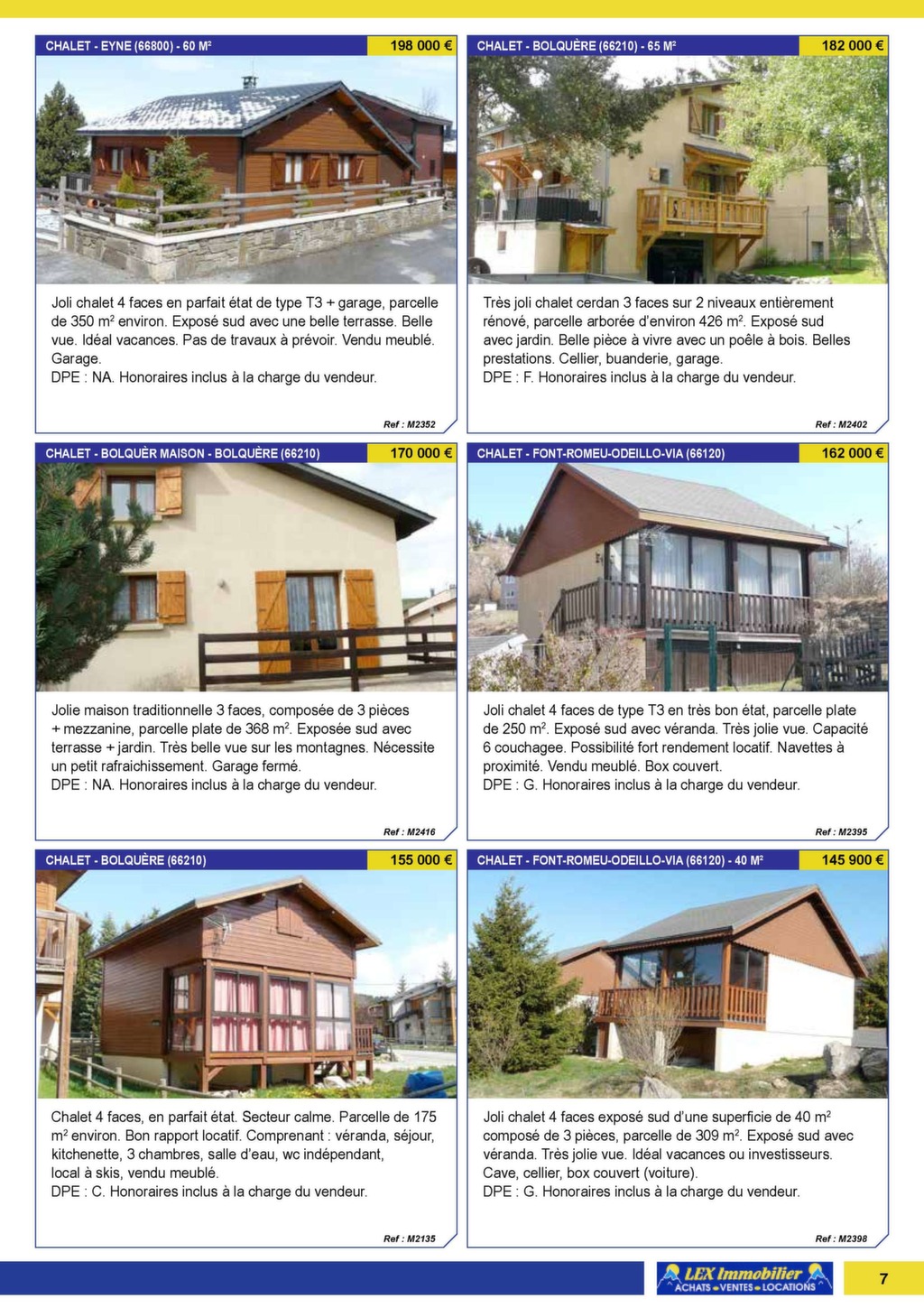 CHALET - EYNE (66800) - 60 M²
198 000 €

Joli chalet 4 faces en parfait état de type T3 + garage, parcelle de 350 m² environ. Exposé sud avec une belle terrasse. Belle vue. Idéal vacances. Pas de travaux à prévoir. Vendu meublé. Garage.
DPE : NA. Honoraires inclus à la charge du vendeur.

Ref : M2352

CHALET - BOLQUÈRE (66210) - 65 M²
182 000 €

Très joli chalet cerdan 3 faces sur 2 niveaux entièrement rénové, parcelle arborée d'environ 426 m². Exposé sud avec jardin. Belle pièce à vivre avec un poêle à bois. Belles prestations. Cellier, buanderie, garage.
DPE : F. Honoraires inclus à la charge du vendeur.

Ref : M2402

CHALET - BOLQUÈR MAISON - BOLQUÈRE (66210)
170 000 €

Jolie maison traditionnelle 3 faces, composée de 3 pièces + mezzanine, parcelle plate de 368 m². Exposée sud avec terrasse + jardin. Très belle vue sur les montagnes. Nécessite un petit rafraichissement. Garage fermé.
DPE : NA. Honoraires inclus à la charge du vendeur.

Ref : M2416

CHALET - FONT-ROMEU-ODEILLO-VIA (66120)
162 000 €

Joli chalet 4 faces de type T3 en très bon état, parcelle plate de 250 m². Exposé sud avec véranda. Très jolie vue. Capacité 6 couchagee. Possibilité fort rendement locatif. Navettes à proximité. Vendu meublé. Box couvert.
DPE : G. Honoraires inclus à la charge du vendeur.

Ref : M2395

CHALET - BOLQUÈRE (66210)
155 000 €

Chalet 4 faces, en parfait état. Secteur calme. Parcelle de 175 m² environ. Bon rapport locatif. Comprenant : véranda, séjour, kitchenette, 3 chambres, salle d'eau, wc indépendant, local à skis, vendu meublé.
DPE : C. Honoraires inclus à la charge du vendeur.

Ref : M2135

CHALET - FONT-ROMEU-ODEILLO-VIA (66120) - 40 M²
145 900 €

Joli chalet 4 faces exposé sud d'une superficie de 40 m² composé de 3 pièces, parcelle de 309 m². Exposé sud avec véranda. Très jolie vue. Idéal vacances ou investisseurs. Cave, cellier, box couvert (voiture).
DPE : G. Honoraires inclus à la charge du vendeur.

Ref : M2398

LEX Immobilier
ACHATS • VENTES • LOCATIONS

7